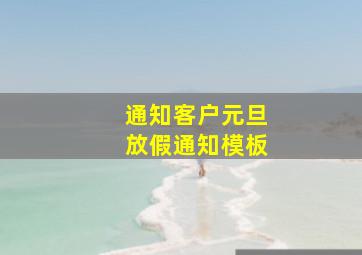 通知客户元旦
放假通知模板